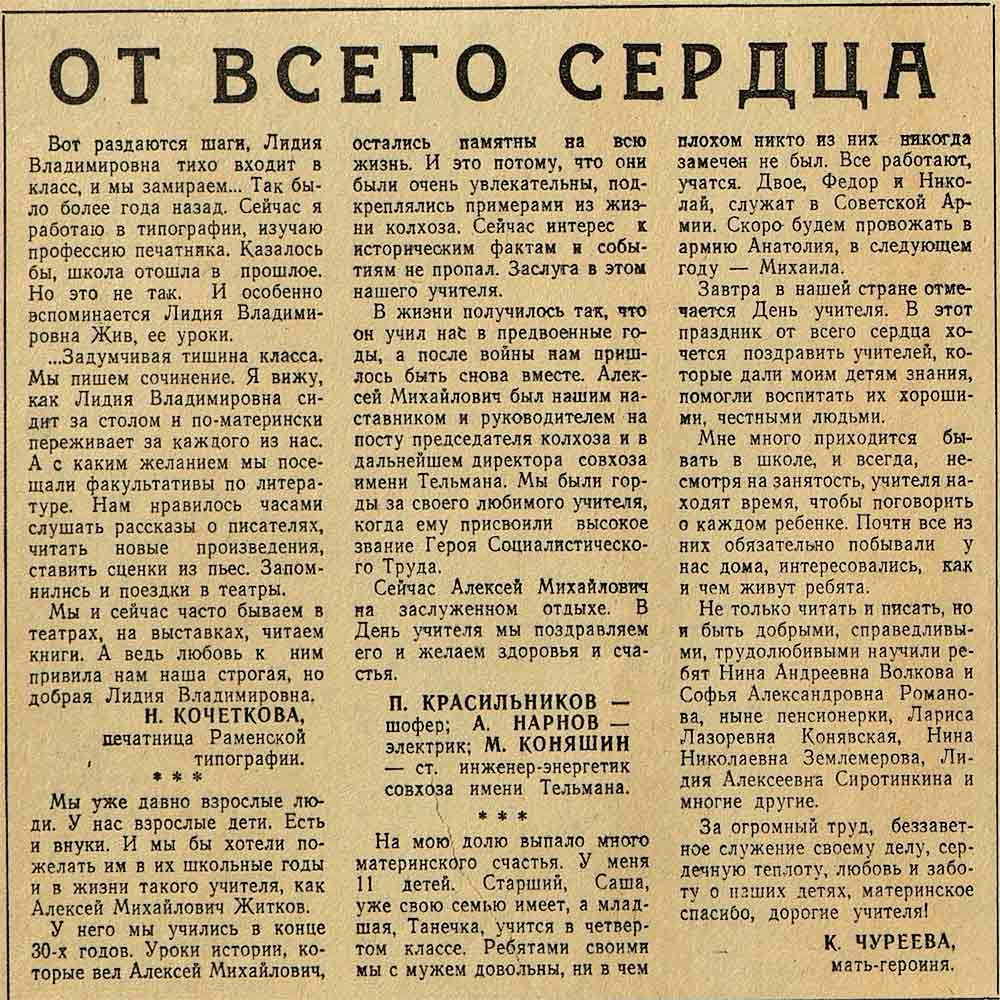 ОТ ВСЕГО СЕРДЦА

Вот раздаются шаги, Лидия Владимировна тихо входит в класс, и мы замираем... Так было более года назад. Сейчас я работаю в типографии, изучаю профессию печатника. Казалось бы, школа отошла в прошлое. Но это не так. И особенно вспоминается Лидия Владимировна Жив, ее уроки.

...Задумчивая тишина класса. Мы пишем сочинение. Я вижу, как Лидия Владимировна сидит за столом и по-матерински переживает за каждого из нас. А с каким желанием мы посещали факультативы по литературе. Нам нравилось часами слушать рассказы о писателях, читать новые произведения, ставить сценки из пьес. Запомнились и поездки в театры.

Мы и сейчас часто бываем в театрах, на выставках, читаем книги. А ведь любовь к ним привила нам наша строгая, но добрая Лидия Владимировна.

Н. КОЧЕТКОВА,
печатница Раменской типографии.

* * *

Мы уже давно взрослые люди. У нас взрослые дети. Есть и внуки. И мы бы хотели пожелать им в их школьные годы и в жизни такого учителя, как Алексей Михайлович Житков.

У него мы учились в конце 30-х годов. Уроки истории, которые вел Алексей Михайлович, остались памятны на всю жизнь. И это потому, что они были очень увлекательны, подкреплялись примерами из жизни колхоза. Сейчас интерес к историческим фактам и событиям не пропал. Заслуга в этом нашего учителя.

В жизни получилось так, что он учил нас в предвоенные годы, а после войны нам пришлось быть снова вместе. Алексей Михайлович был нашим наставником и руководителем на посту председателя колхоза и в дальнейшем директора совхоза имени Тельмана. Мы были горды за своего любимого учителя, когда ему присвоили высокое звание Героя Социалистического Труда.

Сейчас Алексей Михайлович на заслуженном отдыхе. В День учителя мы поздравляем его и желаем здоровья и счастья.

П. КРАСИЛЬНИКОВ — шофер; А. НАРНОВ — электрик; М. КОНЯШИН — ст. инженер-энергетик совхоза имени Тельмана.

* * *

На мою долю выпало много материнского счастья. У меня 11 детей. Старший, Саша, уже свою семью имеет, а младшая, Танечка, учится в четвертом классе. Ребятами своими мы с мужем довольны, ни в чем плохом никто из них никогда замечен не был. Все работают, учатся. Двое, Федор и Николай, служат в Советской Армии. Скоро будем провожать в армию Анатолия, в следующем году — Михаила.

Завтра в нашей стране отмечается День учителя. В этот праздник от всего сердца хочется поздравить учителей, которые дали моим детям знания, помогли воспитать их хорошими, честными людьми.

Мне много приходится бывать в школе, и всегда, несмотря на занятость, учителя находят время, чтобы поговорить о каждом ребенке. Почти все из них обязательно побывали у нас дома, интересовались, как и чем живут ребята.

Не только читать и писать, но и быть добрыми, справедливыми, трудолюбивыми научили ребят Нина Андреевна Волкова и Софья Александровна Романова, ныне пенсионерки, Лариса Лазоревна Конявская, Нина Николаевна Землемерова, Лидия Алексеевна Сиротинкина и многие другие.

За огромный труд, беззаветное служение своему делу, сердечную теплоту, любовь и заботу о наших детях, материнское спасибо, дорогие учителя!

К. ЧУРЕЕВА,
мать-героиня.